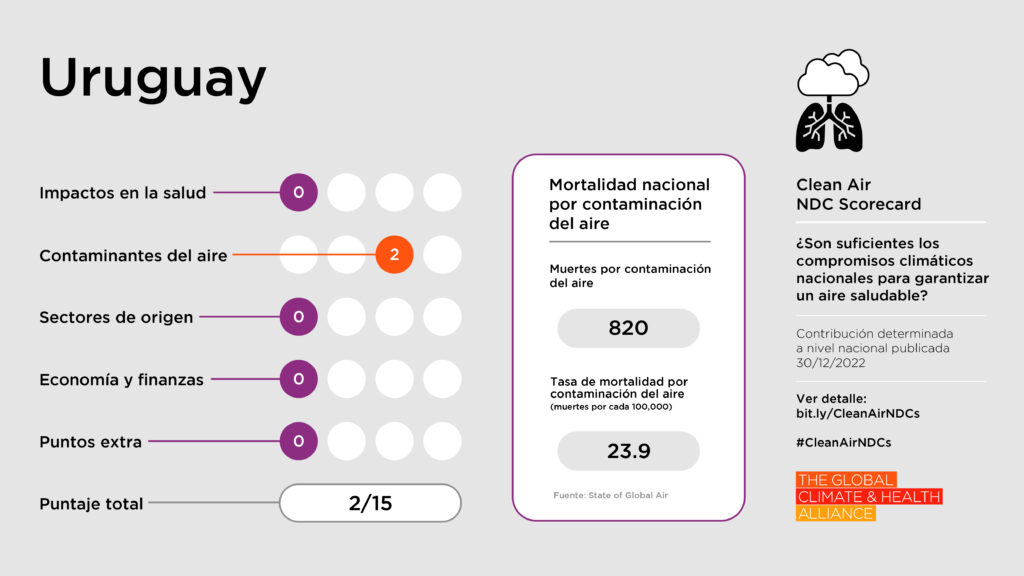 Uruguay

Impactos en la salud 0

Contaminantes del aire 2

Sectores de origen 0

Economía y finanzas 0

Puntos extra 0

Puntaje total 2/15

Mortalidad nacional por contaminación del aire

Muertes por contaminación del aire

820

Tasa de mortalidad por contaminación del aire (muertes por cada 100,000)

23.9

Fuente: State of Global Air

Clean Air NDC Scorecard

¿Son suficientes los compromisos climáticos nacionales para garantizar un aire saludable?

Contribución determinada a nivel nacional publicada 30/12/2022

Ver detalle: bit.ly/CleanAirNDCs

#CleanAirNDCs

THE GLOBAL CLIMATE & HEALTH ALLIANCE